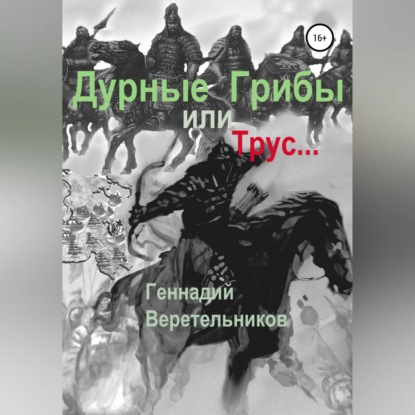 16+

Дурные Грибы
или
Трус...

Геннадий
Веретельников